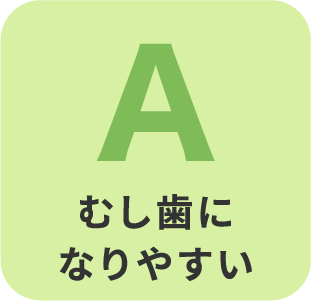 A

むし歯に
なりやすい